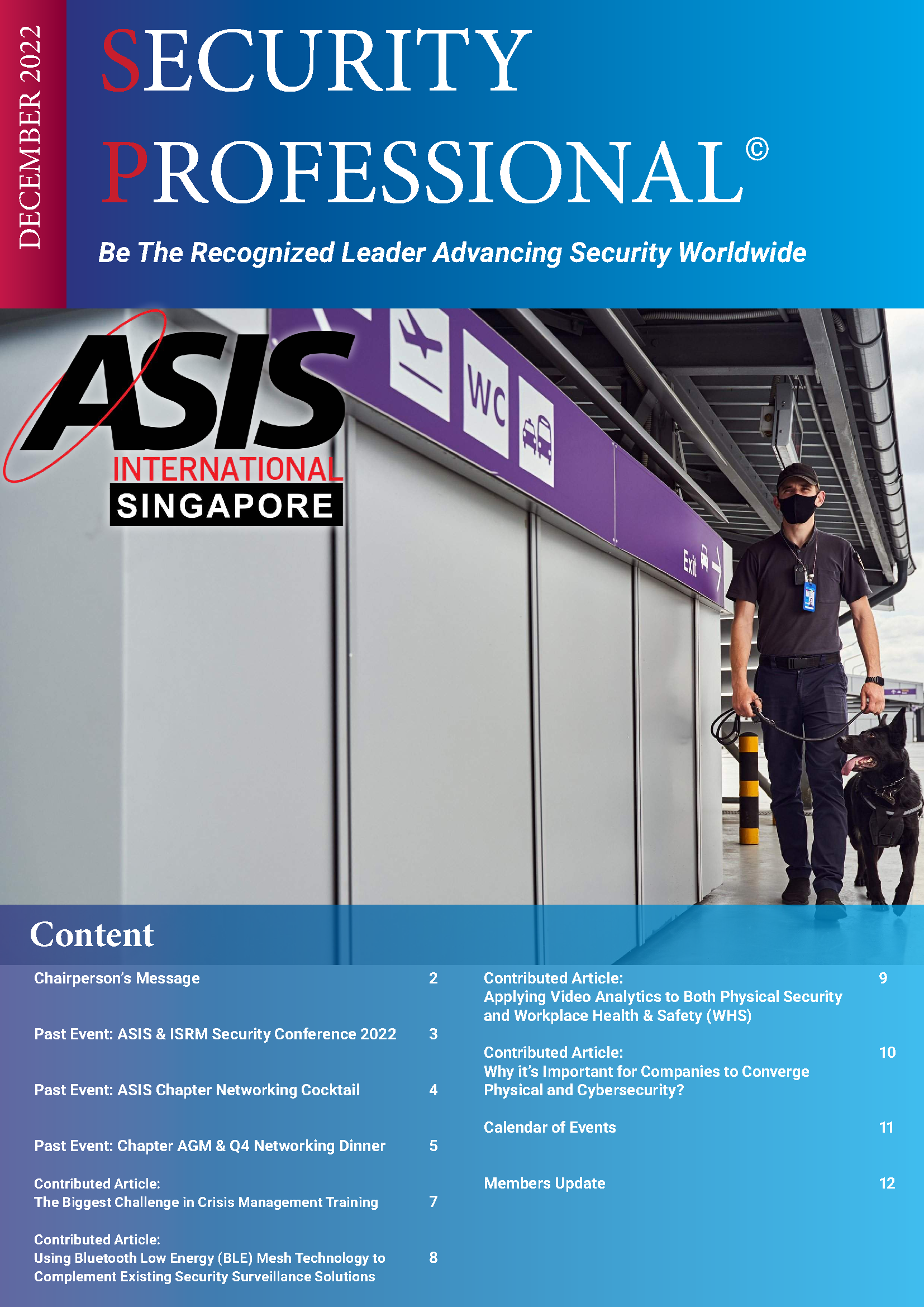 DECEMBER 2022

SECURITY PROFESSIONAL©

Be The Recognized Leader Advancing Security Worldwide

ASIS INTERNATIONAL SINGAPORE

WC

Exit

Content

Chairperson's Message 2

Past Event: ASIS & ISRM Security Conference 2022 3

Past Event: ASIS Chapter Networking Cocktail 4

Past Event: Chapter AGM & Q4 Networking Dinner 5

Contributed Article:
The Biggest Challenge in Crisis Management Training 7

Contributed Article:
Using Bluetooth Low Energy (BLE) Mesh Technology to Complement Existing Security Surveillance Solutions 8

Contributed Article:
Applying Video Analytics to Both Physical Security and Workplace Health & Safety (WHS) 9

Contributed Article:
Why it's Important for Companies to Converge Physical and Cybersecurity? 10

Calendar of Events 11

Members Update 12